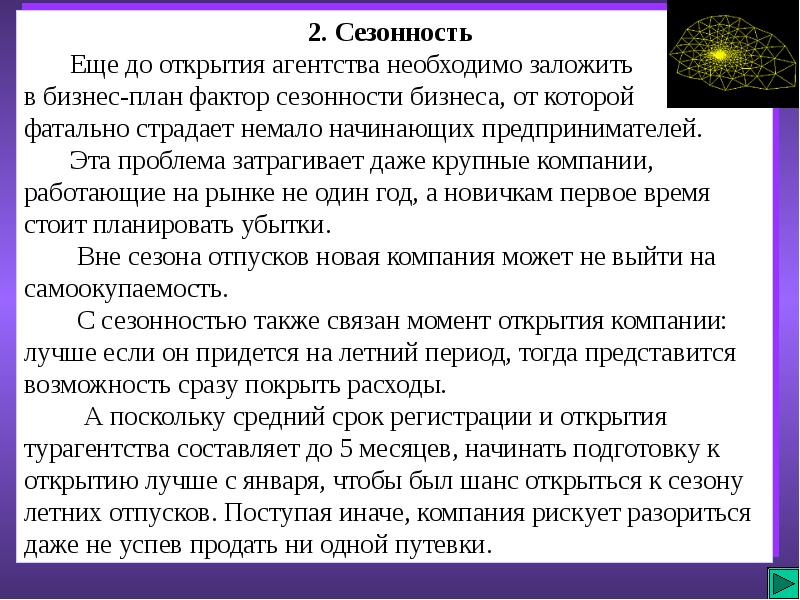 2. Сезонность

Еще до открытия агентства необходимо заложить в бизнес-план фактор сезонности бизнеса, от которой фатально страдает немало начинающих предпринимателей.

Эта проблема затрагивает даже крупные компании, работающие на рынке не один год, а новичкам первое время стоит планировать убытки.

Вне сезона отпусков новая компания может не выйти на самоокупаемость.

С сезонностью также связан момент открытия компании: лучше если он придется на летний период, тогда представится возможность сразу покрыть расходы.

А поскольку средний срок регистрации и открытия турагентства составляет до 5 месяцев, начинать подготовку к открытию лучше с января, чтобы был шанс открыться к сезону летних отпусков. Поступая иначе, компания рискует разориться даже не успев продать ни одной путевки.